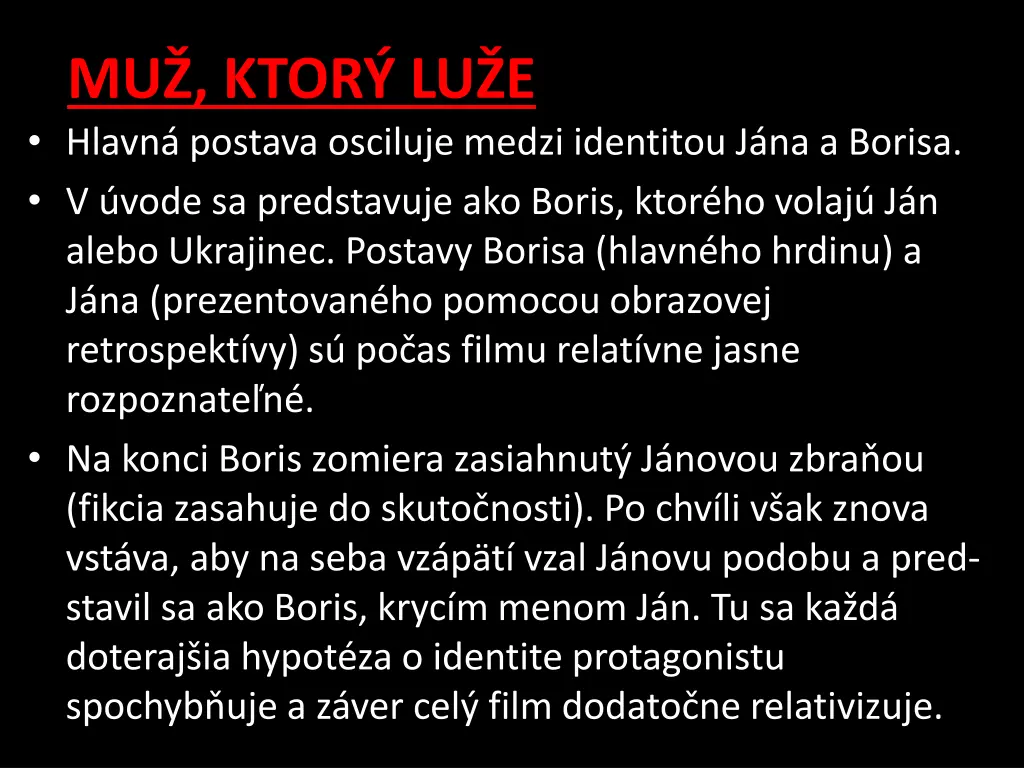 MUŽ, KTORÝ LUŽE

• Hlavná postava osciluje medzi identitou Jána a Borisa.
• V úvode sa predstavuje ako Boris, ktorého volajú Ján alebo Ukrajinec. Postavy Borisa (hlavného hrdinu) a Jána (prezentovaného pomocou obrazovej retrospektívy) sú počas filmu relatívne jasne rozpoznateľné.
• Na konci Boris zomiera zasiahnutý Jánovou zbraňou (fikcia zasahuje do skutočnosti). Po chvíli však znova vstáva, aby na seba vzápätí vzal Jánovu podobu a predstavil sa ako Boris, krycím menom Ján. Tu sa každá doterajšia hypotéza o identite protagonistu spochybňuje a záver celý film dodatočne relativizuje.